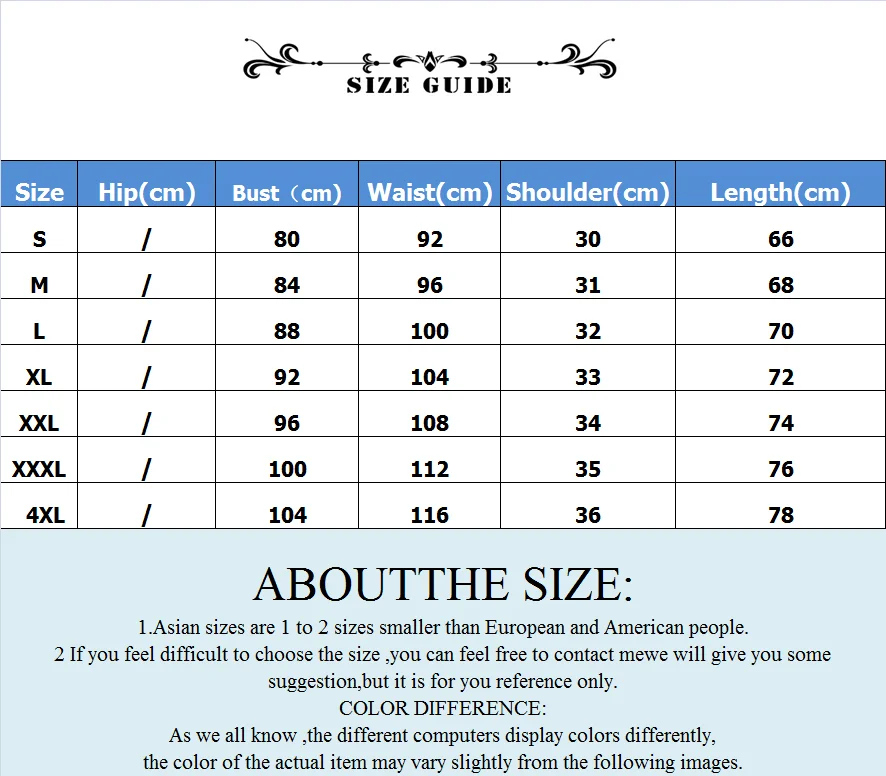 SIZE GUIDE

| Size | Hip(cm) | Bust（cm) | Waist(cm) | Shoulder(cm) | Length(cm) |
|---|---|---|---|---|---|
| S | / | 80 | 92 | 30 | 66 |
| M | / | 84 | 96 | 31 | 68 |
| L | / | 88 | 100 | 32 | 70 |
| XL | / | 92 | 104 | 33 | 72 |
| XXL | / | 96 | 108 | 34 | 74 |
| XXXL | / | 100 | 112 | 35 | 76 |
| 4XL | / | 104 | 116 | 36 | 78 |

ABOUTTHE SIZE:

1.Asian sizes are 1 to 2 sizes smaller than European and American people.
2 If you feel difficult to choose the size ,you can feel free to contact mewe will give you some suggestion,but it is for you reference only.
COLOR DIFFERENCE:
As we all know ,the different computers display colors differently,
the color of the actual item may vary slightly from the following images.